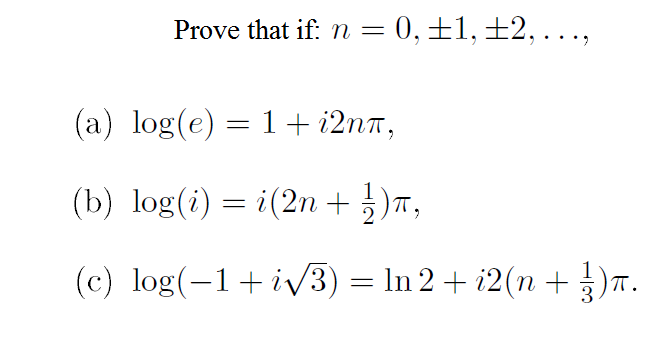 Prove that if: $n = 0, \pm 1, \pm 2, \ldots,$

(a) $\log(e) = 1 + i2n\pi,$

(b) $\log(i) = i(2n + \frac{1}{2})\pi,$

(c) $\log(-1 + i\sqrt{3}) = \ln 2 + i2(n + \frac{1}{3})\pi.$